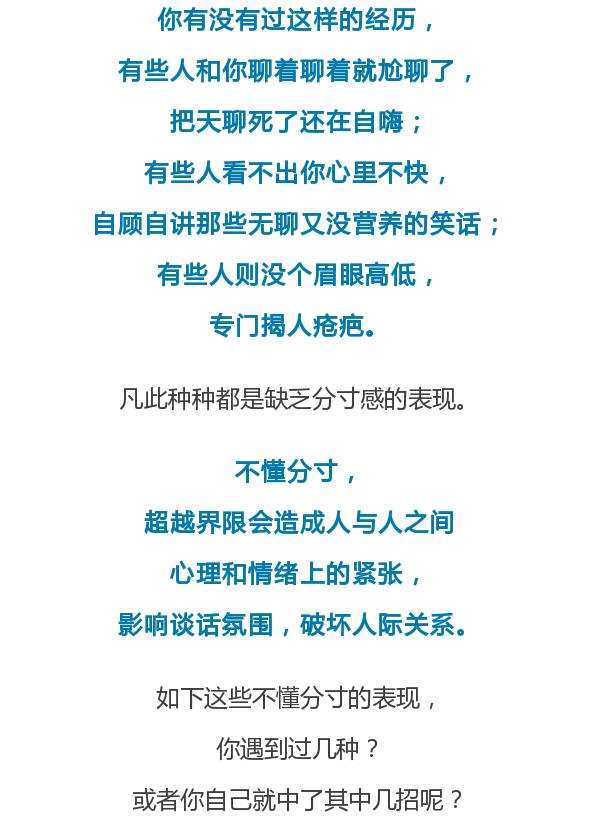 你有没有过这样的经历，
有些人和你聊着聊着就尬聊了，
把天聊死了还在自嗨；
有些人看不出你心里不快，
自顾自讲那些无聊又没营养的笑话；
有些人则没个眉眼高低，
专门揭人疮疤。

凡此种种都是缺乏分寸感的表现。

不懂分寸，
超越界限会造成人与人之间
心理和情绪上的紧张，
影响谈话氛围，破坏人际关系。

如下这些不懂分寸的表现，
你遇到过几种？
或者你自己就中了其中几招呢？